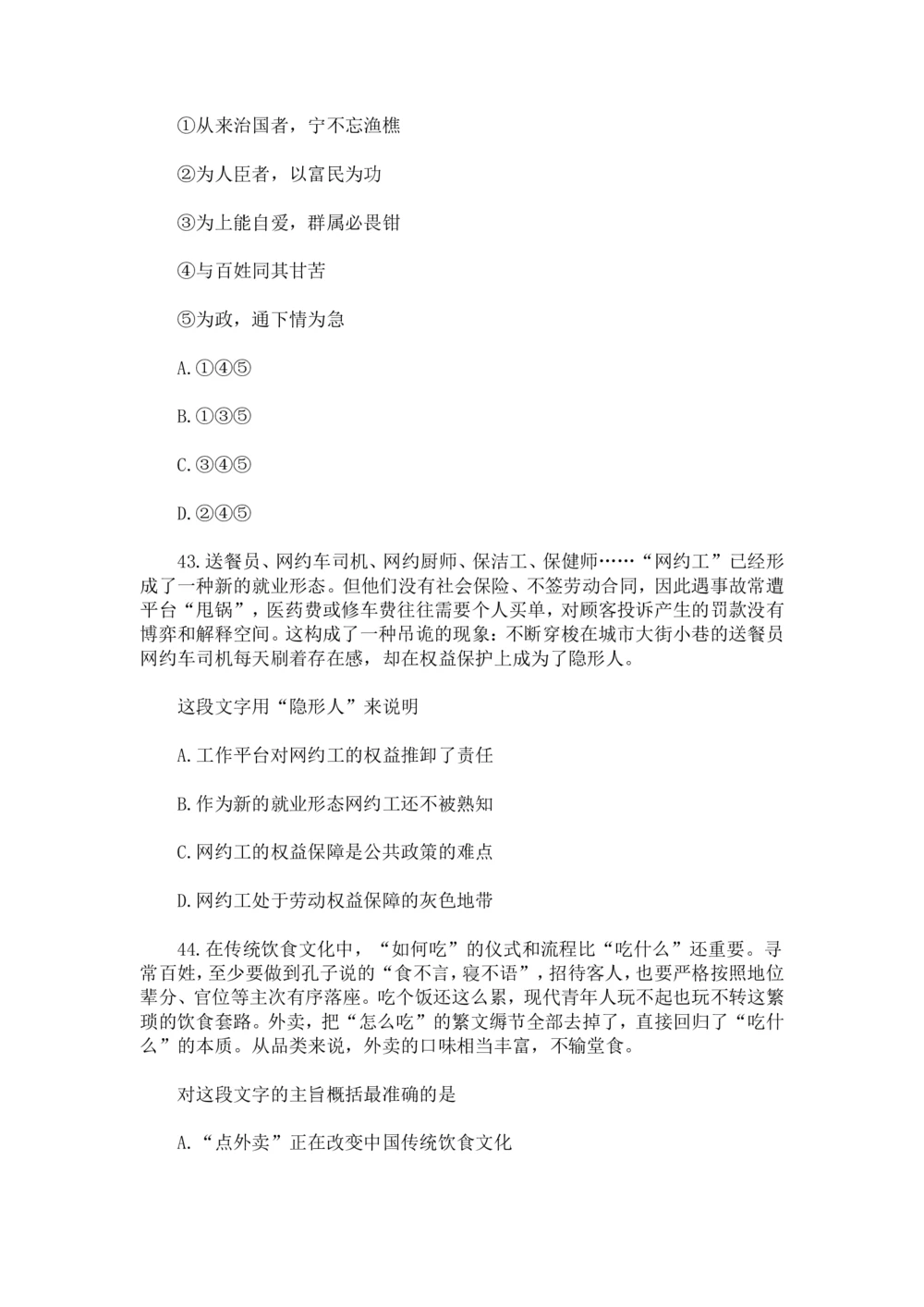 ①从来治国者，宁不忘渔樵

②为人臣者，以富民为功

③为上能自爱，群属必畏钳

④与百姓同其甘苦

⑤为政，通下情为急

A.①④⑤

B.①③⑤

C.③④⑤

D.②④⑤

43.送餐员、网约车司机、网约厨师、保洁工、保健师……“网约工”已经形成了一种新的就业形态。但他们没有社会保险、不签劳动合同，因此遇事故常遭平台“甩锅”，医药费或修车费往往需要个人买单，对顾客投诉产生的罚款没有博弈和解释空间。这构成了一种吊诡的现象：不断穿梭在城市大街小巷的送餐员网约车司机每天刷着存在感，却在权益保护上成为了隐形人。

这段文字用“隐形人”来说明

A.工作平台对网约工的权益推卸了责任

B.作为新的就业形态网约工还不被熟知

C.网约工的权益保障是公共政策的难点

D.网约工处于劳动权益保障的灰色地带

44.在传统饮食文化中，“如何吃”的仪式和流程比“吃什么”还重要。寻常百姓，至少要做到孔子说的“食不言，寝不语”，招待客人，也要严格按照地位辈分、官位等主次有序落座。吃个饭还这么累，现代青年人玩不起也玩不转这繁琐的饮食套路。外卖，把“怎么吃”的繁文缛节全部去掉了，直接回归了“吃什么”的本质。从品类来说，外卖的口味相当丰富，不输堂食。

对这段文字的主旨概括最准确的是

A.“点外卖”正在改变中国传统饮食文化